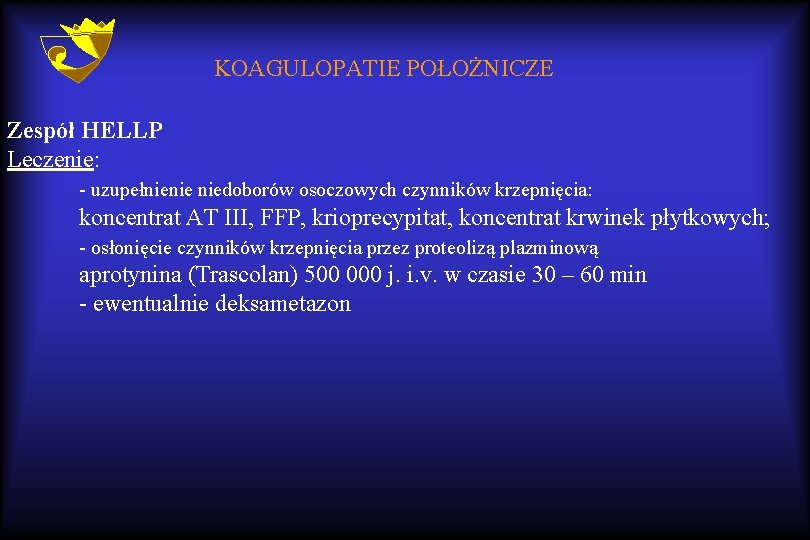 KOAGULOPATIE POŁOŻNICZE

Zespół HELLP
Leczenie:
- uzupełnienie niedoborów osoczowych czynników krzepnięcia:
koncentrat AT III, FFP, krioprecypitat, koncentrat krwinek płytkowych;
- osłonięcie czynników krzepnięcia przez proteolizą plazminową
aprotynina (Trascolan) 500 000 j. i.v. w czasie 30 – 60 min
- ewentualnie deksametazon